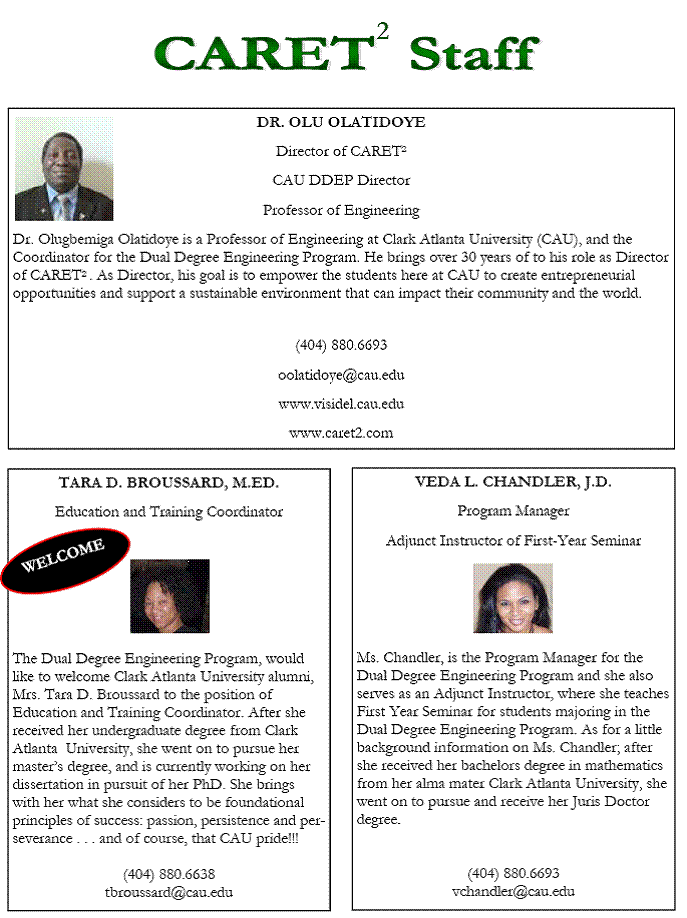 CARET$^2$ Staff

DR. OLU OLATIDOYE

Director of CARET²

CAU DDEP Director

Professor of Engineering

Dr. Olugbemiga Olatidoye is a Professor of Engineering at Clark Atlanta University (CAU), and the Coordinator for the Dual Degree Engineering Program. He brings over 30 years of to his role as Director of CARET² . As Director, his goal is to empower the students here at CAU to create entrepreneurial opportunities and support a sustainable environment that can impact their community and the world.

(404) 880.6693

oolatidoye@cau.edu

www.visidel.cau.edu

www.caret2.com

TARA D. BROUSSARD, M.ED.

Education and Training Coordinator

WELCOME

The Dual Degree Engineering Program, would like to welcome Clark Atlanta University alumni, Mrs. Tara D. Broussard to the position of Education and Training Coordinator. After she received her undergraduate degree from Clark Atlanta University, she went on to pursue her master's degree, and is currently working on her dissertation in pursuit of her PhD. She brings with her what she considers to be foundational principles of success: passion, persistence and perseverance . . . and of course, that CAU pride!!!

(404) 880.6638
tbroussard@cau.edu

VEDA L. CHANDLER, J.D.

Program Manager

Adjunct Instructor of First-Year Seminar

Ms. Chandler, is the Program Manager for the Dual Degree Engineering Program and she also serves as an Adjunct Instructor, where she teaches First Year Seminar for students majoring in the Dual Degree Engineering Program. As for a little background information on Ms. Chandler; after she received her bachelors degree in mathematics from her alma mater Clark Atlanta University, she went on to pursue and receive her Juris Doctor degree.

(404) 880.6693
vchandler@cau.edu